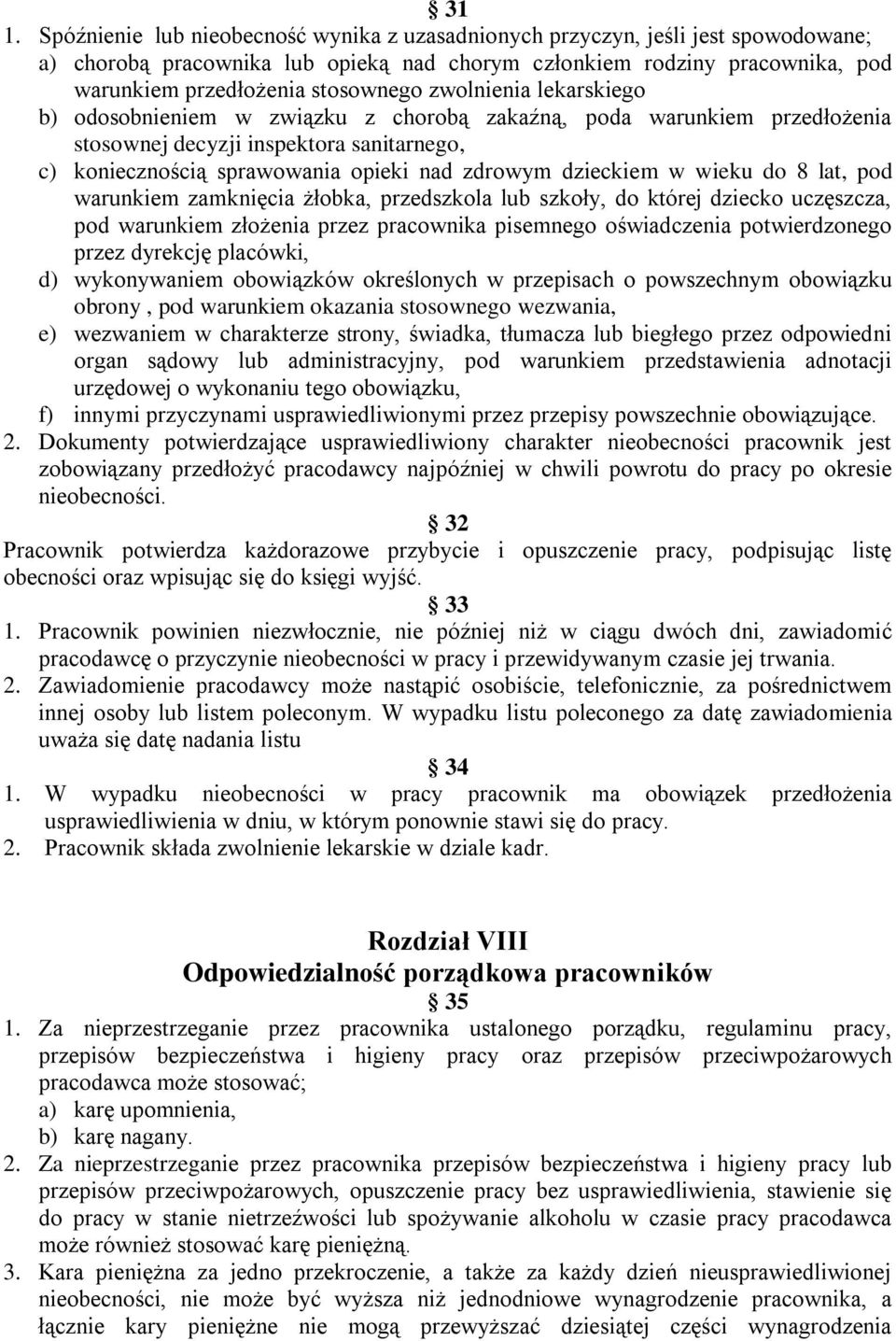 § 31
1. Spóźnienie lub nieobecność wynika z uzasadnionych przyczyn, jeśli jest spowodowane;
a) chorobą pracownika lub opieką nad chorym członkiem rodziny pracownika, pod warunkiem przedłożenia stosownego zwolnienia lekarskiego
b) odosobnieniem w związku z chorobą zakaźną, poda warunkiem przedłożenia stosownej decyzji inspektora sanitarnego,
c) koniecznością sprawowania opieki nad zdrowym dzieckiem w wieku do 8 lat, pod warunkiem zamknięcia żłobka, przedszkola lub szkoły, do której dziecko uczęszcza, pod warunkiem złożenia przez pracownika pisemnego oświadczenia potwierdzonego przez dyrekcję placówki,
d) wykonywaniem obowiązków określonych w przepisach o powszechnym obowiązku obrony , pod warunkiem okazania stosownego wezwania,
e) wezwaniem w charakterze strony, świadka, tłumacza lub biegłego przez odpowiedni organ sądowy lub administracyjny, pod warunkiem przedstawienia adnotacji urzędowej o wykonaniu tego obowiązku,
f) innymi przyczynami usprawiedliwionymi przez przepisy powszechnie obowiązujące.
2. Dokumenty potwierdzające usprawiedliwiony charakter nieobecności pracownik jest zobowiązany przedłożyć pracodawcy najpóźniej w chwili powrotu do pracy po okresie nieobecności.
§ 32
Pracownik potwierdza każdorazowe przybycie i opuszczenie pracy, podpisując listę obecności oraz wpisując się do księgi wyjść.
§ 33
1. Pracownik powinien niezwłocznie, nie później niż w ciągu dwóch dni, zawiadomić pracodawcę o przyczynie nieobecności w pracy i przewidywanym czasie jej trwania.
2. Zawiadomienie pracodawcy może nastąpić osobiście, telefonicznie, za pośrednictwem innej osoby lub listem poleconym. W wypadku listu poleconego za datę zawiadomienia uważa się datę nadania listu
§ 34
1. W wypadku nieobecności w pracy pracownik ma obowiązek przedłożenia usprawiedliwienia w dniu, w którym ponownie stawi się do pracy.
2. Pracownik składa zwolnienie lekarskie w dziale kadr.

Rozdział VIII
Odpowiedzialność porządkowa pracowników
§ 35
1. Za nieprzestrzeganie przez pracownika ustalonego porządku, regulaminu pracy, przepisów bezpieczeństwa i higieny pracy oraz przepisów przeciwpożarowych pracodawca może stosować;
a) karę upomnienia,
b) karę nagany.
2. Za nieprzestrzeganie przez pracownika przepisów bezpieczeństwa i higieny pracy lub przepisów przeciwpożarowych, opuszczenie pracy bez usprawiedliwienia, stawienie się do pracy w stanie nietrzeźwości lub spożywanie alkoholu w czasie pracy pracodawca może również stosować karę pieniężną.
3. Kara pieniężna za jedno przekroczenie, a także za każdy dzień nieusprawiedliwionej nieobecności, nie może być wyższa niż jednodniowe wynagrodzenie pracownika, a łącznie kary pieniężne nie mogą przewyższać dziesiątej części wynagrodzenia